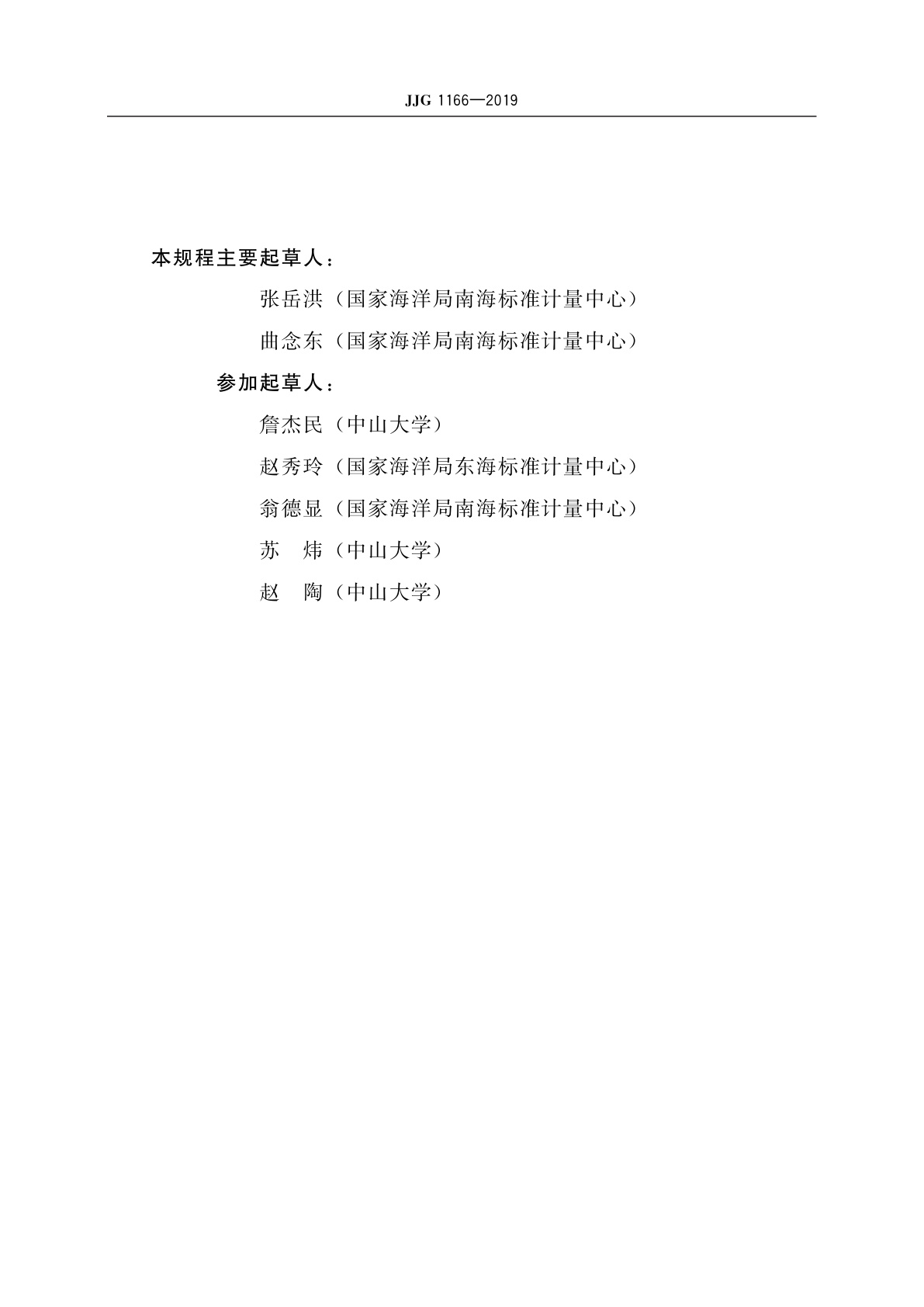 JJG 1166—2019

本规程主要起草人：

张岳洪（国家海洋局南海标准计量中心）

曲念东（国家海洋局南海标准计量中心）

参加起草人：

詹杰民（中山大学）

赵秀玲（国家海洋局东海标准计量中心）

翁德显（国家海洋局南海标准计量中心）

苏　炜（中山大学）

赵　陶（中山大学）